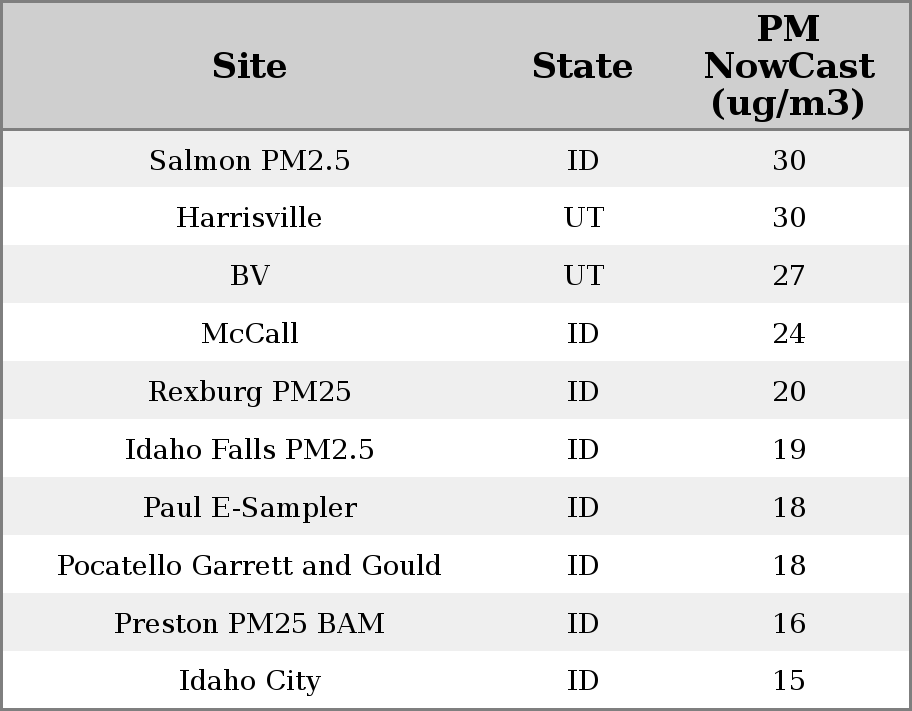 | Site | State | PM NowCast (ug/m3) |
|---|---|---|
| Salmon PM2.5 | ID | 30 |
| Harrisville | UT | 30 |
| BV | UT | 27 |
| McCall | ID | 24 |
| Rexburg PM25 | ID | 20 |
| Idaho Falls PM2.5 | ID | 19 |
| Paul E-Sampler | ID | 18 |
| Pocatello Garrett and Gould | ID | 18 |
| Preston PM25 BAM | ID | 16 |
| Idaho City | ID | 15 |